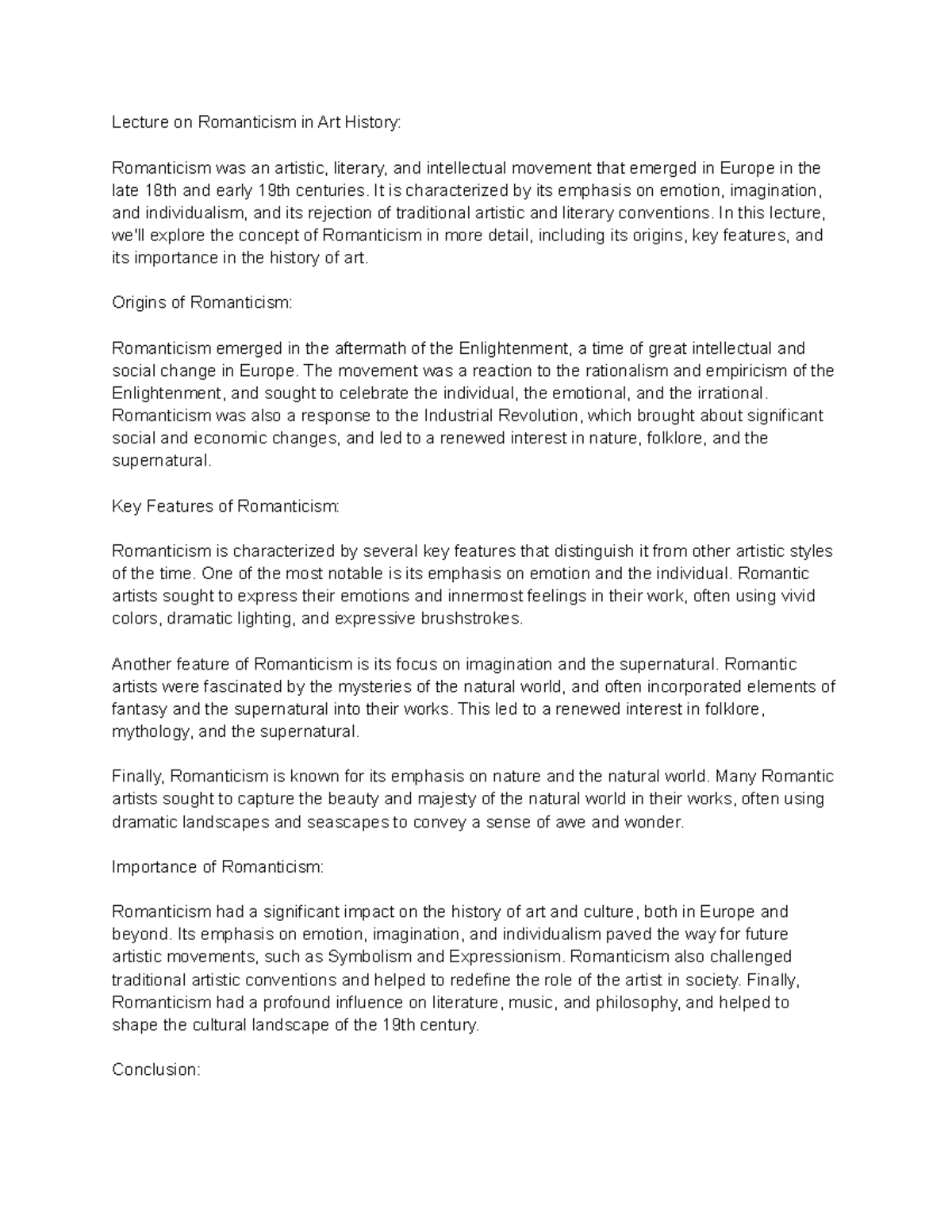 Lecture on Romanticism in Art History:

Romanticism was an artistic, literary, and intellectual movement that emerged in Europe in the late 18th and early 19th centuries. It is characterized by its emphasis on emotion, imagination, and individualism, and its rejection of traditional artistic and literary conventions. In this lecture, we'll explore the concept of Romanticism in more detail, including its origins, key features, and its importance in the history of art.

Origins of Romanticism:

Romanticism emerged in the aftermath of the Enlightenment, a time of great intellectual and social change in Europe. The movement was a reaction to the rationalism and empiricism of the Enlightenment, and sought to celebrate the individual, the emotional, and the irrational. Romanticism was also a response to the Industrial Revolution, which brought about significant social and economic changes, and led to a renewed interest in nature, folklore, and the supernatural.

Key Features of Romanticism:

Romanticism is characterized by several key features that distinguish it from other artistic styles of the time. One of the most notable is its emphasis on emotion and the individual. Romantic artists sought to express their emotions and innermost feelings in their work, often using vivid colors, dramatic lighting, and expressive brushstrokes.

Another feature of Romanticism is its focus on imagination and the supernatural. Romantic artists were fascinated by the mysteries of the natural world, and often incorporated elements of fantasy and the supernatural into their works. This led to a renewed interest in folklore, mythology, and the supernatural.

Finally, Romanticism is known for its emphasis on nature and the natural world. Many Romantic artists sought to capture the beauty and majesty of the natural world in their works, often using dramatic landscapes and seascapes to convey a sense of awe and wonder.

Importance of Romanticism:

Romanticism had a significant impact on the history of art and culture, both in Europe and beyond. Its emphasis on emotion, imagination, and individualism paved the way for future artistic movements, such as Symbolism and Expressionism. Romanticism also challenged traditional artistic conventions and helped to redefine the role of the artist in society. Finally, Romanticism had a profound influence on literature, music, and philosophy, and helped to shape the cultural landscape of the 19th century.

Conclusion: